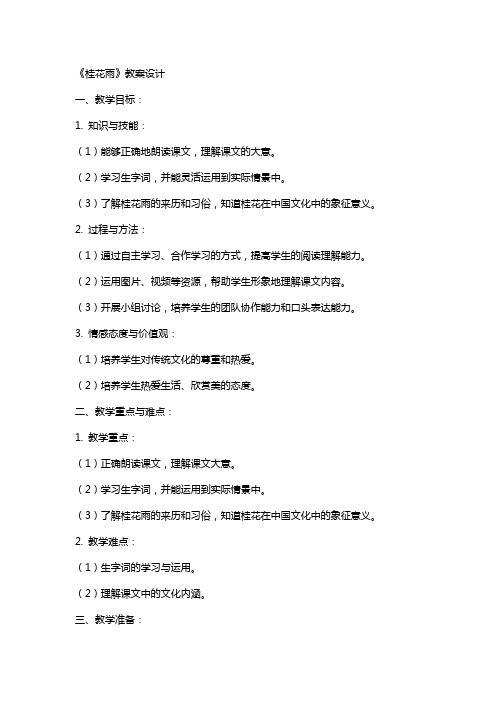 《桂花雨》教案设计

一、教学目标：

1. 知识与技能：

（1）能够正确地朗读课文，理解课文的大意。

（2）学习生字词，并能灵活运用到实际情景中。

（3）了解桂花雨的来历和习俗，知道桂花在中国文化中的象征意义。

2. 过程与方法：

（1）通过自主学习、合作学习的方式，提高学生的阅读理解能力。

（2）运用图片、视频等资源，帮助学生形象地理解课文内容。

（3）开展小组讨论，培养学生的团队协作能力和口头表达能力。

3. 情感态度与价值观：

（1）培养学生对传统文化的尊重和热爱。

（2）培养学生热爱生活、欣赏美的态度。

二、教学重点与难点：

1. 教学重点：

（1）正确朗读课文，理解课文大意。

（2）学习生字词，并能运用到实际情景中。

（3）了解桂花雨的来历和习俗，知道桂花在中国文化中的象征意义。

2. 教学难点：

（1）生字词的学习与运用。

（2）理解课文中的文化内涵。

三、教学准备：